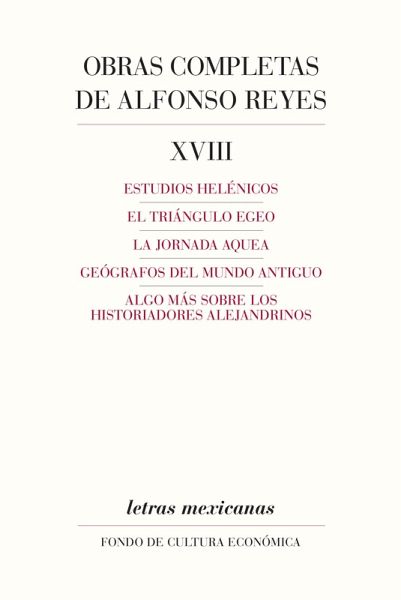 OBRAS COMPLETAS
DE ALFONSO REYES

XVIII

ESTUDIOS HELÉNICOS

EL TRIÁNGULO EGEO

LA JORNADA AQUEA

GEÓGRAFOS DEL MUNDO ANTIGUO

ALGO MÁS SOBRE LOS HISTORIADORES ALEJANDRINOS

letras mexicanas

FONDO DE CULTURA ECONÓMICA